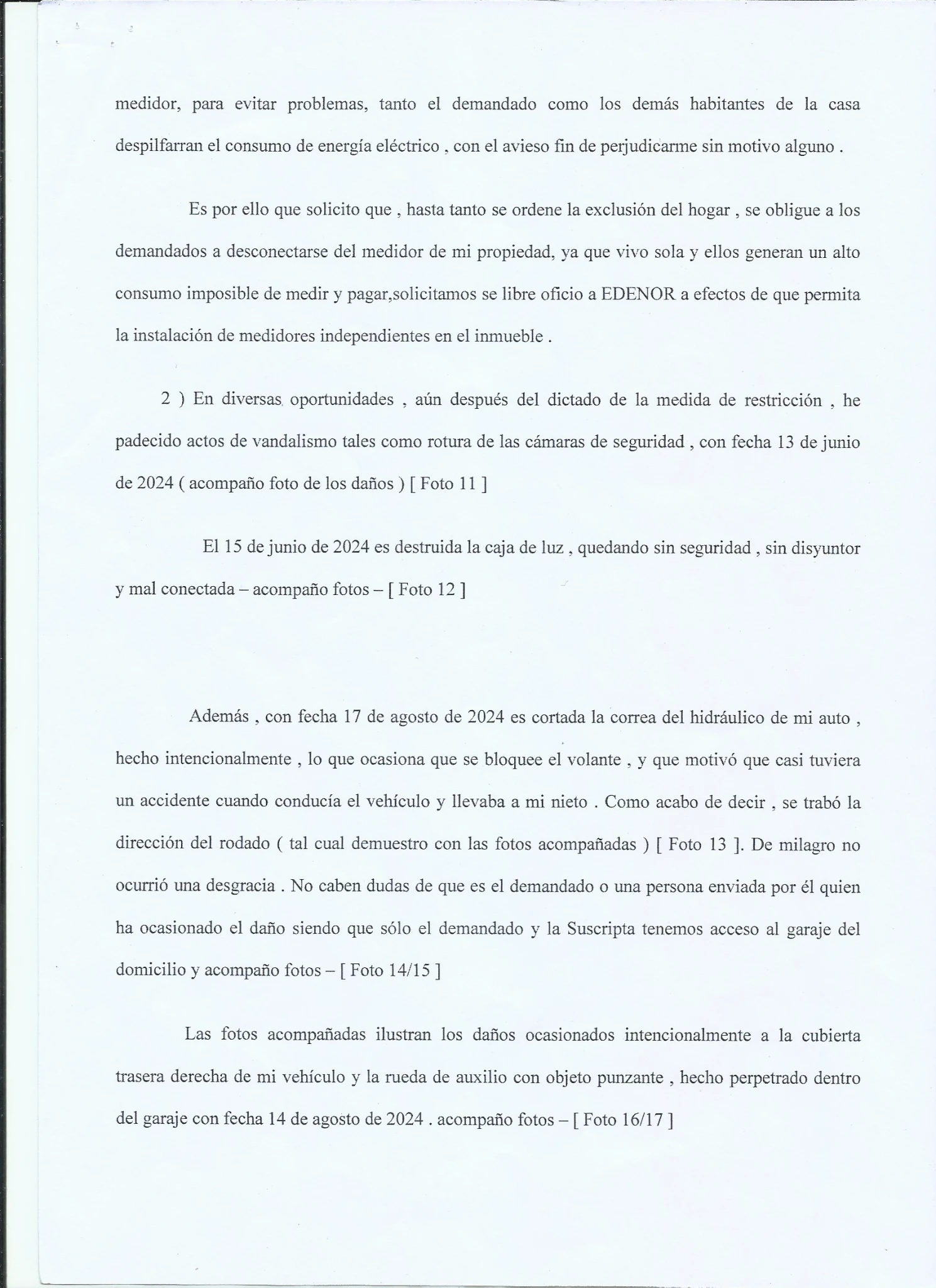 medidor, para evitar problemas, tanto el demandado como los demás habitantes de la casa despilfarran el consumo de energía eléctrico , con el avieso fin de perjudicarme sin motivo alguno .

Es por ello que solicito que , hasta tanto se ordene la exclusión del hogar , se obligue a los demandados a desconectarse del medidor de mi propiedad, ya que vivo sola y ellos generan un alto consumo imposible de medir y pagar,solicitamos se libre oficio a EDENOR a efectos de que permita la instalación de medidores independientes en el inmueble .

2 ) En diversas oportunidades , aún después del dictado de la medida de restricción , he padecido actos de vandalismo tales como rotura de las cámaras de seguridad , con fecha 13 de junio de 2024 ( acompaño foto de los daños ) [ Foto 11 ]

El 15 de junio de 2024 es destruida la caja de luz , quedando sin seguridad , sin disyuntor y mal conectada – acompaño fotos – [ Foto 12 ]

Además , con fecha 17 de agosto de 2024 es cortada la correa del hidráulico de mi auto , hecho intencionalmente , lo que ocasiona que se bloquee el volante , y que motivó que casi tuviera un accidente cuando conducía el vehículo y llevaba a mi nieto . Como acabo de decir , se trabó la dirección del rodado ( tal cual demuestro con las fotos acompañadas ) [ Foto 13 ]. De milagro no ocurrió una desgracia . No caben dudas de que es el demandado o una persona enviada por él quien ha ocasionado el daño siendo que sólo el demandado y la Suscripta tenemos acceso al garaje del domicilio y acompaño fotos – [ Foto 14/15 ]

Las fotos acompañadas ilustran los daños ocasionados intencionalmente a la cubierta trasera derecha de mi vehículo y la rueda de auxilio con objeto punzante , hecho perpetrado dentro del garaje con fecha 14 de agosto de 2024 . acompaño fotos – [ Foto 16/17 ]